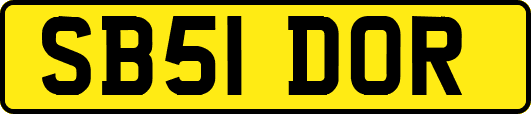 SB51 DOR